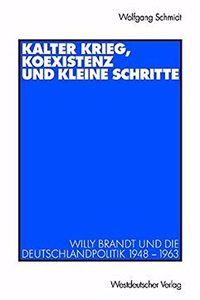 Wolfgang Schmidt

KALTER KRIEG, KOEXISTENZ UND KLEINE SCHRITTE

WILLY BRANDT UND DIE DEUTSCHLANDPOLITIK 1948 – 1963

Westdeutscher Verlag